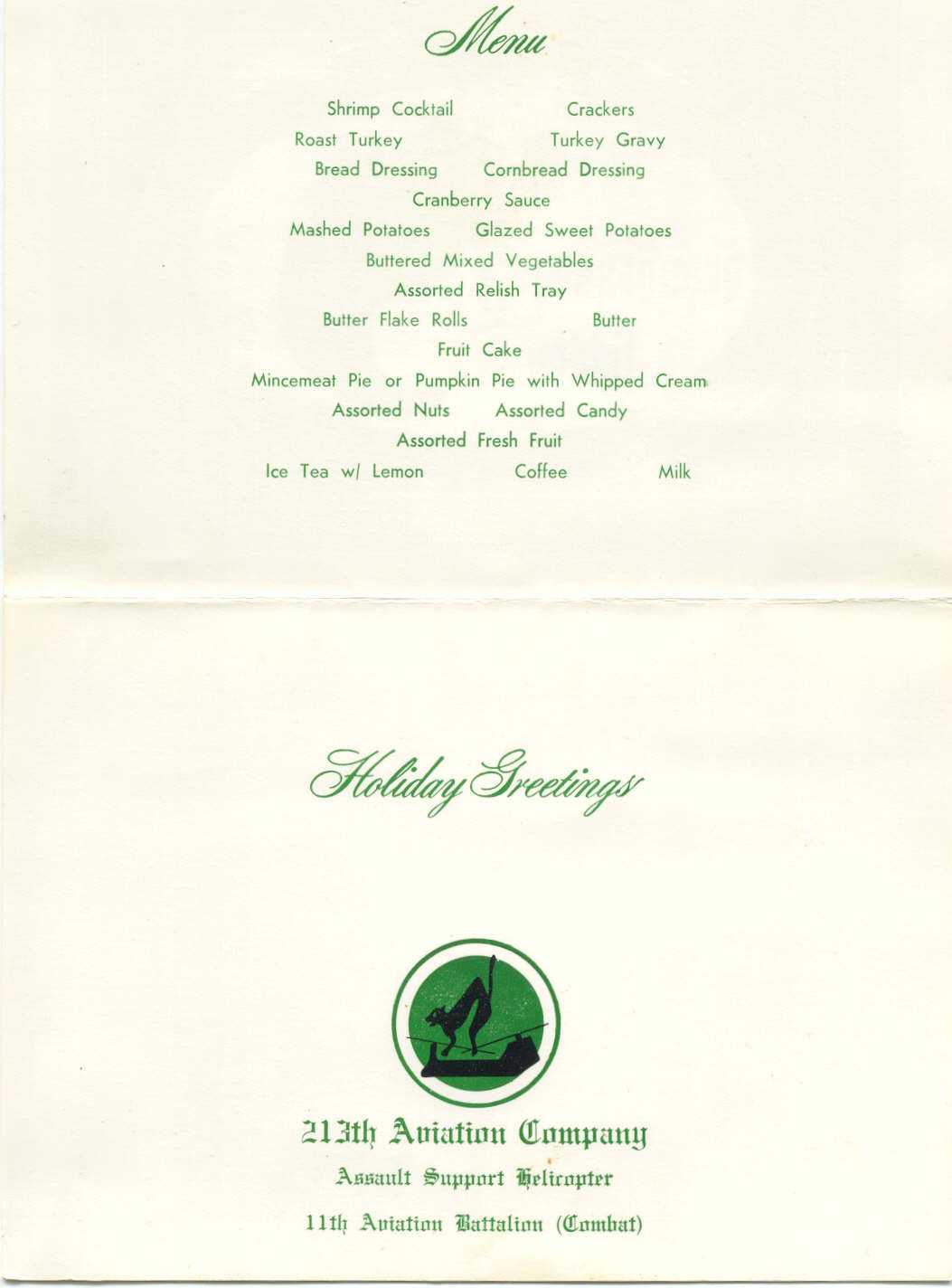 Menu

Shrimp Cocktail Crackers
Roast Turkey Turkey Gravy
Bread Dressing Cornbread Dressing
Cranberry Sauce
Mashed Potatoes Glazed Sweet Potatoes
Buttered Mixed Vegetables
Assorted Relish Tray
Butter Flake Rolls Butter
Fruit Cake
Mincemeat Pie or Pumpkin Pie with Whipped Cream
Assorted Nuts Assorted Candy
Assorted Fresh Fruit
Ice Tea w/ Lemon Coffee Milk

Holiday Greetings

213th Aviation Company
Assault Support Helicopter
11th Aviation Battalion (Combat)